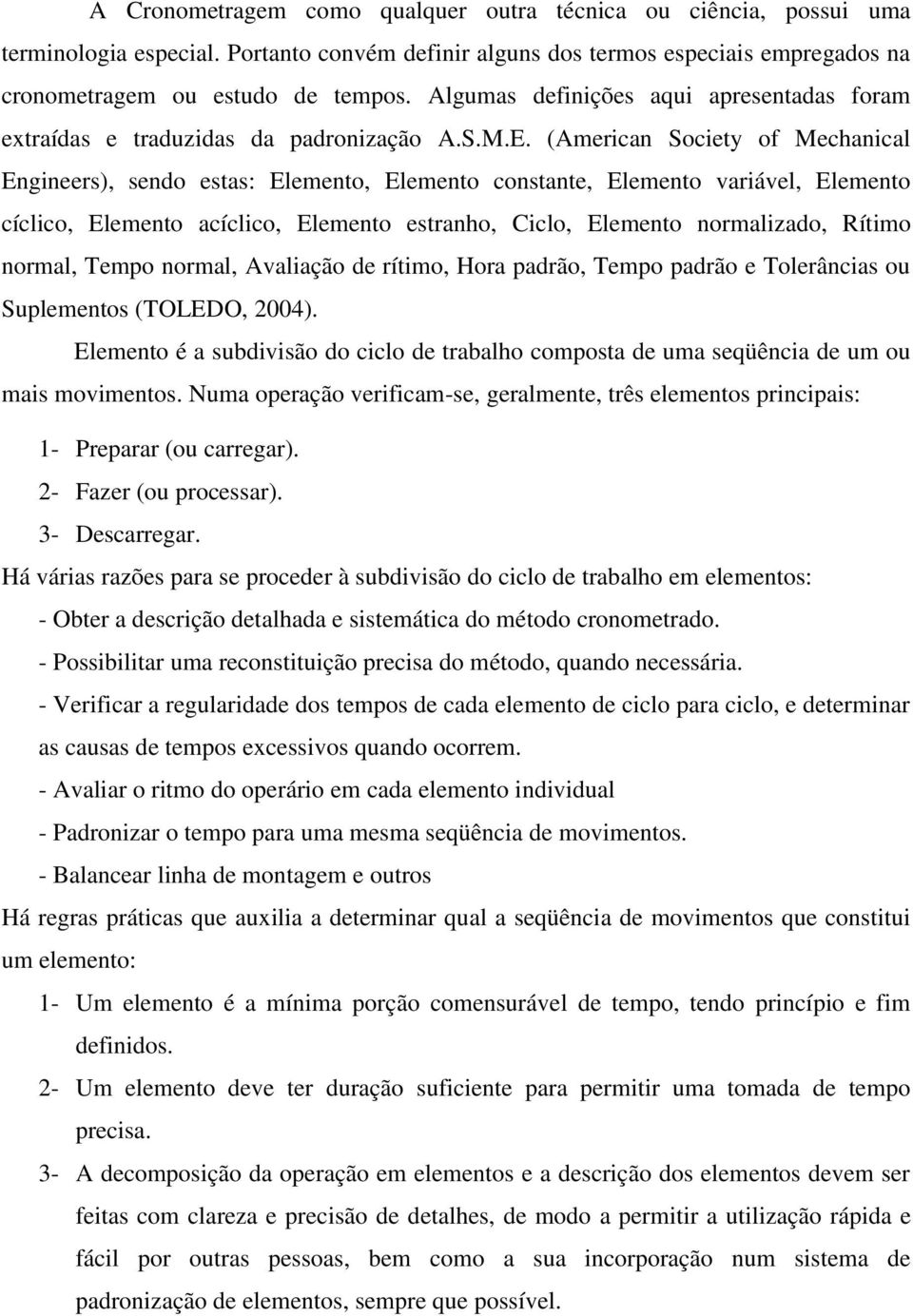 A Cronometragem como qualquer outra técnica ou ciência, possui uma terminologia especial. Portanto convém definir alguns dos termos especiais empregados na cronometragem ou estudo de tempos. Algumas definições aqui apresentadas foram extraídas e traduzidas da padronização A.S.M.E. (American Society of Mechanical Engineers), sendo estas: Elemento, Elemento constante, Elemento variável, Elemento cíclico, Elemento acíclico, Elemento estranho, Ciclo, Elemento normalizado, Rítimo normal, Tempo normal, Avaliação de rítimo, Hora padrão, Tempo padrão e Tolerâncias ou Suplementos (TOLEDO, 2004).

Elemento é a subdivisão do ciclo de trabalho composta de uma seqüência de um ou mais movimentos. Numa operação verificam-se, geralmente, três elementos principais:

1- Preparar (ou carregar).
2- Fazer (ou processar).
3- Descarregar.

Há várias razões para se proceder à subdivisão do ciclo de trabalho em elementos:

- Obter a descrição detalhada e sistemática do método cronometrado.
- Possibilitar uma reconstituição precisa do método, quando necessária.
- Verificar a regularidade dos tempos de cada elemento de ciclo para ciclo, e determinar as causas de tempos excessivos quando ocorrem.
- Avaliar o ritmo do operário em cada elemento individual
- Padronizar o tempo para uma mesma seqüência de movimentos.
- Balancear linha de montagem e outros

Há regras práticas que auxilia a determinar qual a seqüência de movimentos que constitui um elemento:

1- Um elemento é a mínima porção comensurável de tempo, tendo princípio e fim definidos.
2- Um elemento deve ter duração suficiente para permitir uma tomada de tempo precisa.
3- A decomposição da operação em elementos e a descrição dos elementos devem ser feitas com clareza e precisão de detalhes, de modo a permitir a utilização rápida e fácil por outras pessoas, bem como a sua incorporação num sistema de padronização de elementos, sempre que possível.